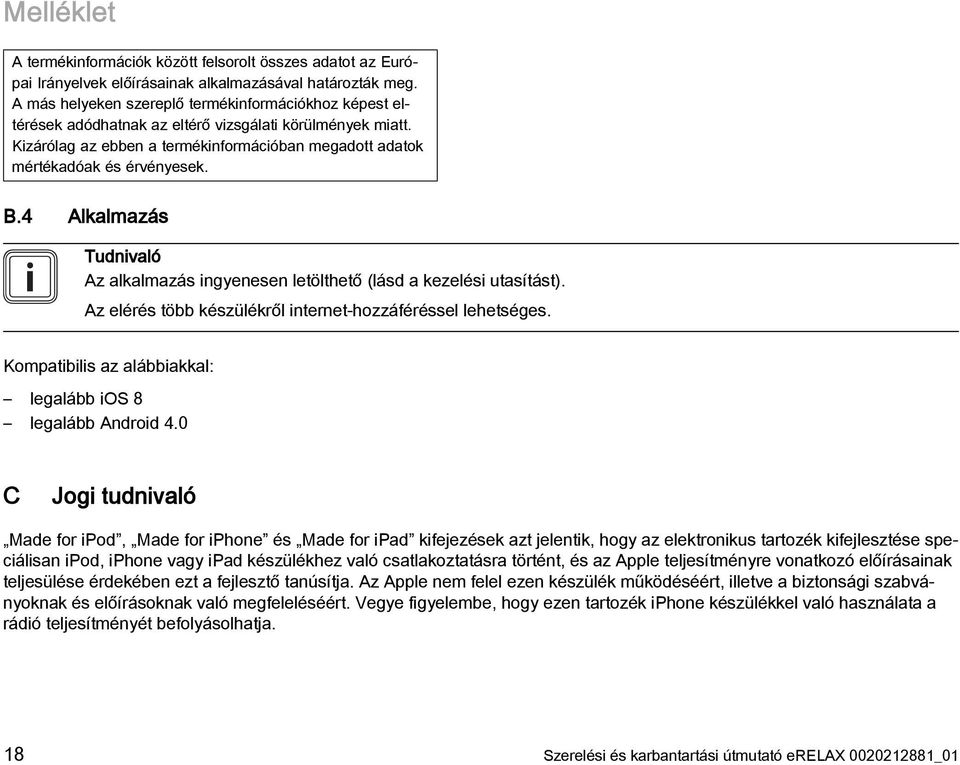 Melléklet

A termékinformációk között felsorolt összes adatot az Európai Irányelvek előírásainak alkalmazásával határozták meg. A más helyeken szereplő termékinformációkhoz képest eltérések adódhatnak az eltérő vizsgálati körülmények miatt. Kizárólag az ebben a termékinformációban megadott adatok mértékadóak és érvényesek.

B.4 Alkalmazás

i

Tudnivaló
Az alkalmazás ingyenesen letölthető (lásd a kezelési utasítást).
Az elérés több készülékről internet-hozzáféréssel lehetséges.

Kompatibilis az alábbiakkal:

– legalább iOS 8
– legalább Android 4.0

C Jogi tudnivaló

„Made for iPod”, „Made for iPhone” és „Made for iPad” kifejezések azt jelentik, hogy az elektronikus tartozék kifejlesztése speciálisan iPod, iPhone vagy iPad készülékhez való csatlakoztatásra történt, és az Apple teljesítményre vonatkozó előírásainak teljesülése érdekében ezt a fejlesztő tanúsítja. Az Apple nem felel ezen készülék működéséért, illetve a biztonsági szabványoknak és előírásoknak való megfeleléséért. Vegye figyelembe, hogy ezen tartozék iPhone készülékkel való használata a rádió teljesítményét befolyásolhatja.

18 Szerelési és karbantartási útmutató eRELAX 0020212881_01